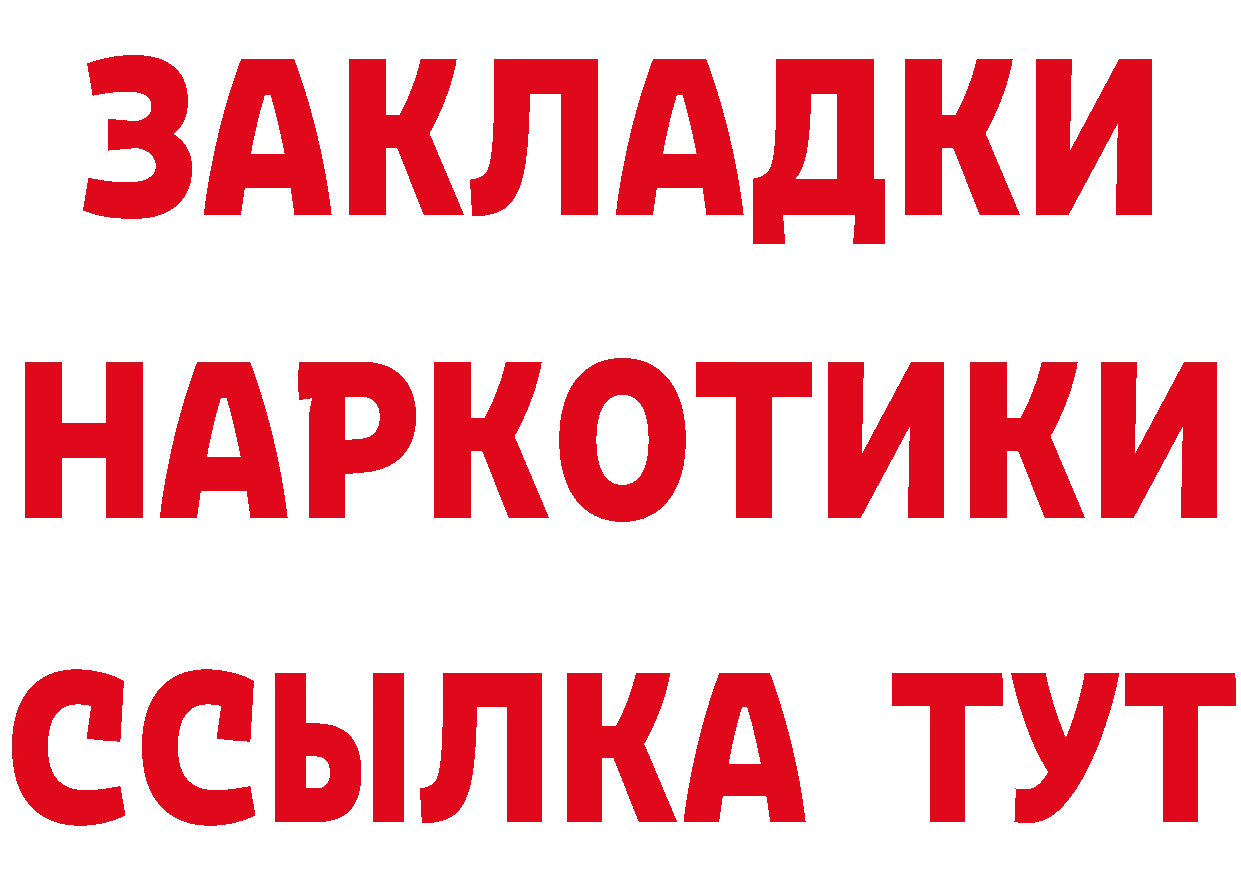 ЗАКЛАДКИ
НАРКОТИКИ
ССЫЛКА ТУТ